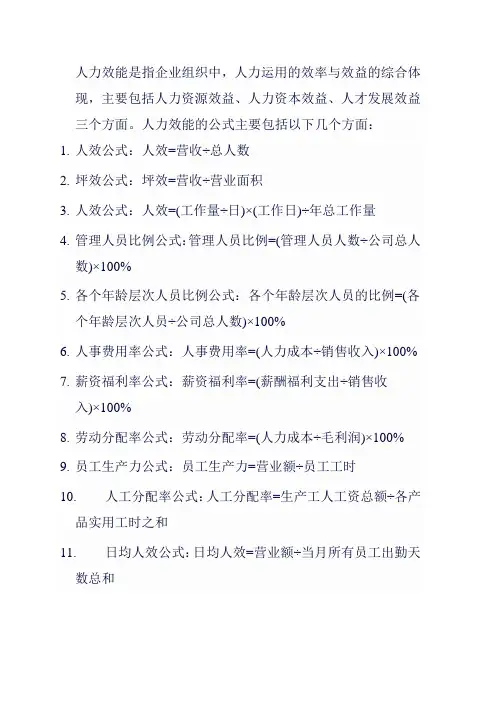 人力效能是指企业组织中，人力运用的效率与效益的综合体现，主要包括人力资源效益、人力资本效益、人才发展效益三个方面。人力效能的公式主要包括以下几个方面：

1. 人效公式：人效=营收÷总人数

2. 坪效公式：坪效=营收÷营业面积

3. 人效公式：人效=(工作量÷日)×(工作日)÷年总工作量

4. 管理人员比例公式：管理人员比例=(管理人员人数÷公司总人数)×100%

5. 各个年龄层次人员比例公式：各个年龄层次人员的比例=(各个年龄层次人员÷公司总人数)×100%

6. 人事费用率公式：人事费用率=(人力成本÷销售收入)×100%

7. 薪资福利率公式：薪资福利率=(薪酬福利支出÷销售收入)×100%

8. 劳动分配率公式：劳动分配率=(人力成本÷毛利润)×100%

9. 员工生产力公式：员工生产力=营业额÷员工工时

10. 人工分配率公式：人工分配率=生产工人工资总额÷各产品实用工时之和

11. 日均人效公式：日均人效=营业额÷当月所有员工出勤天数总和